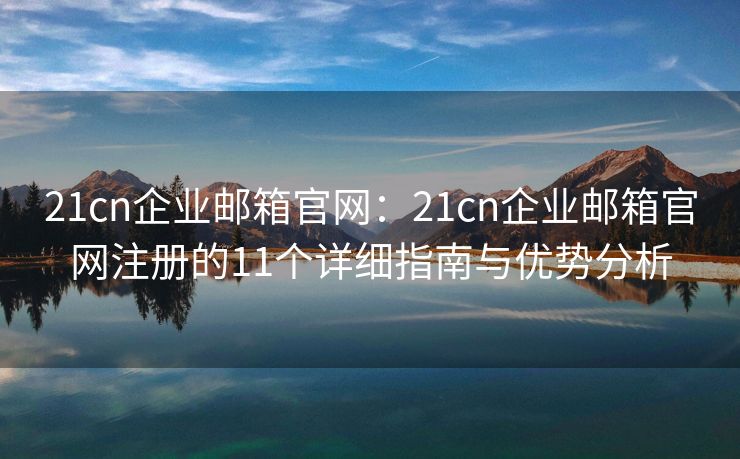 21cn企业邮箱官网：21cn企业邮箱官网注册的11个详细指南与优势分析